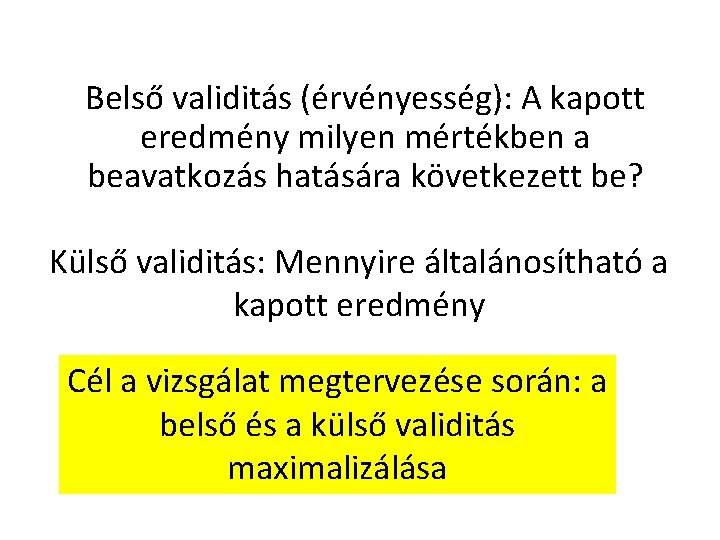 Belső validitás (érvényesség): A kapott eredmény milyen mértékben a beavatkozás hatására következett be?

Külső validitás: Mennyire általánosítható a kapott eredmény

Cél a vizsgálat megtervezése során: a belső és a külső validitás maximalizálása